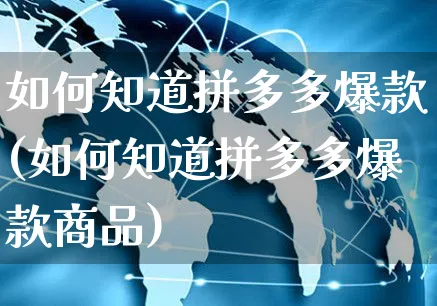 如何知道拼多多爆款(如何知道拼多多爆款商品)